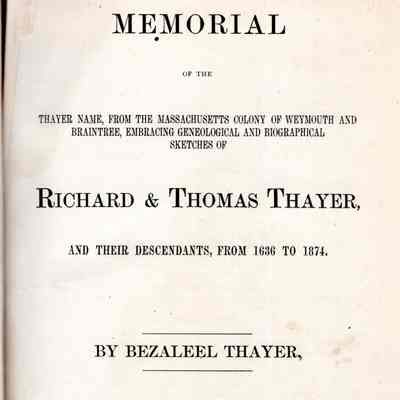 MEMORIAL

OF THE

THAYER NAME, FROM THE MASSACHUSETTS COLONY OF WEYMOUTH AND BRAINTREE, EMBRACING GENEOLOGICAL AND BIOGRAPHICAL SKETCHES OF

RICHARD & THOMAS THAYER,

AND THEIR DESCENDANTS, FROM 1636 TO 1874.

BY BEZALEEL THAYER,